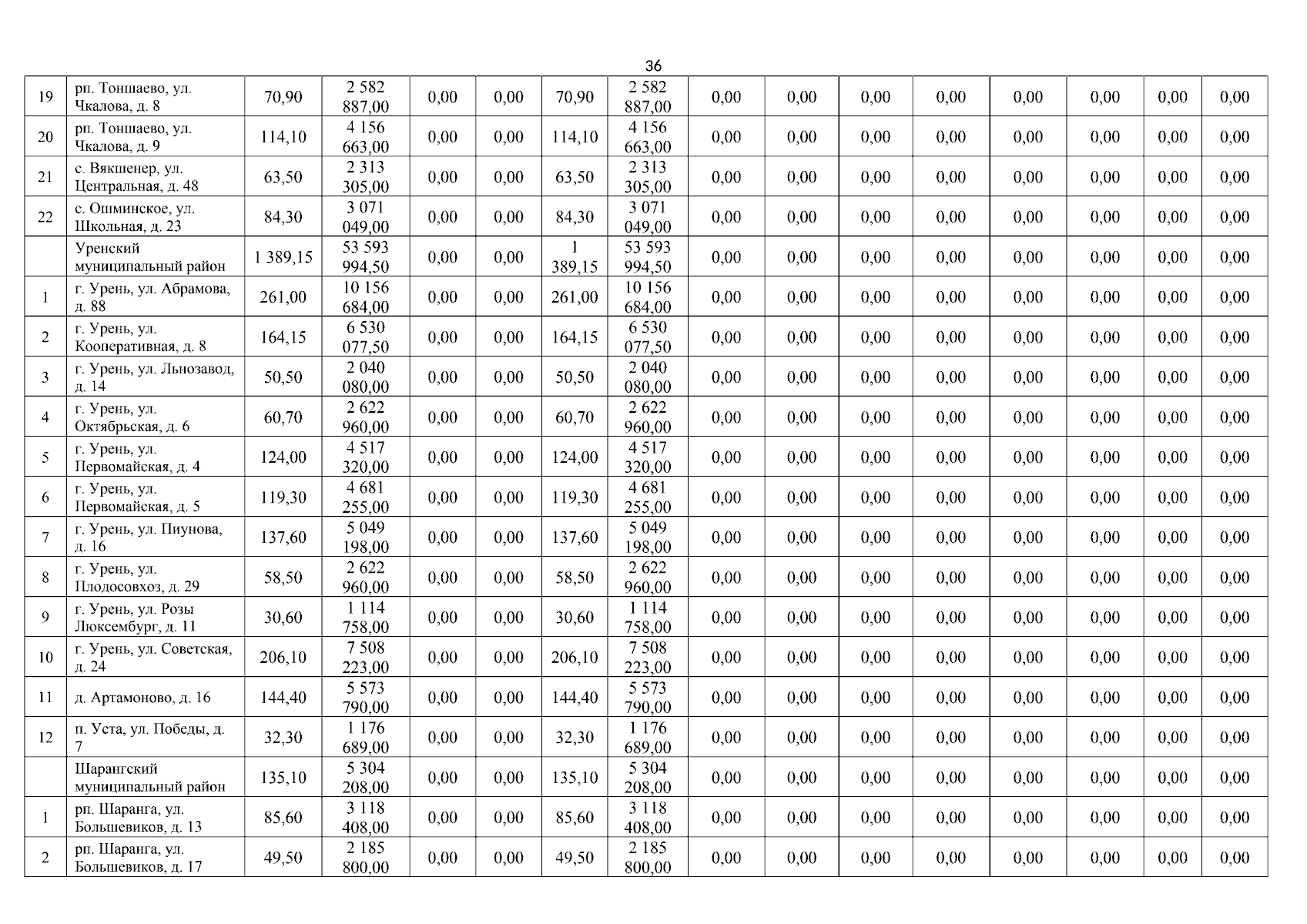 36

| 19 | рп. Тоншаево, ул. Чкалова, д. 8 | 70,90 | 2 582 887,00 | 0,00 | 0,00 | 70,90 | 2 582 887,00 | 0,00 | 0,00 | 0,00 | 0,00 | 0,00 | 0,00 | 0,00 | 0,00 |
|---|---|---|---|---|---|---|---|---|---|---|---|---|---|---|---|
| 20 | рп. Тоншаево, ул. Чкалова, д. 9 | 114,10 | 4 156 663,00 | 0,00 | 0,00 | 114,10 | 4 156 663,00 | 0,00 | 0,00 | 0,00 | 0,00 | 0,00 | 0,00 | 0,00 | 0,00 |
| 21 | с. Вякшенер, ул. Центральная, д. 48 | 63,50 | 2 313 305,00 | 0,00 | 0,00 | 63,50 | 2 313 305,00 | 0,00 | 0,00 | 0,00 | 0,00 | 0,00 | 0,00 | 0,00 | 0,00 |
| 22 | с. Ошминское, ул. Школьная, д. 23 | 84,30 | 3 071 049,00 | 0,00 | 0,00 | 84,30 | 3 071 049,00 | 0,00 | 0,00 | 0,00 | 0,00 | 0,00 | 0,00 | 0,00 | 0,00 |
| | Уренский муниципальный район | 1 389,15 | 53 593 994,50 | 0,00 | 0,00 | 1 389,15 | 53 593 994,50 | 0,00 | 0,00 | 0,00 | 0,00 | 0,00 | 0,00 | 0,00 | 0,00 |
| 1 | г. Урень, ул. Абрамова, д. 88 | 261,00 | 10 156 684,00 | 0,00 | 0,00 | 261,00 | 10 156 684,00 | 0,00 | 0,00 | 0,00 | 0,00 | 0,00 | 0,00 | 0,00 | 0,00 |
| 2 | г. Урень, ул. Кооперативная, д. 8 | 164,15 | 6 530 077,50 | 0,00 | 0,00 | 164,15 | 6 530 077,50 | 0,00 | 0,00 | 0,00 | 0,00 | 0,00 | 0,00 | 0,00 | 0,00 |
| 3 | г. Урень, ул. Льнозавод, д. 14 | 50,50 | 2 040 080,00 | 0,00 | 0,00 | 50,50 | 2 040 080,00 | 0,00 | 0,00 | 0,00 | 0,00 | 0,00 | 0,00 | 0,00 | 0,00 |
| 4 | г. Урень, ул. Октябрьская, д. 6 | 60,70 | 2 622 960,00 | 0,00 | 0,00 | 60,70 | 2 622 960,00 | 0,00 | 0,00 | 0,00 | 0,00 | 0,00 | 0,00 | 0,00 | 0,00 |
| 5 | г. Урень, ул. Первомайская, д. 4 | 124,00 | 4 517 320,00 | 0,00 | 0,00 | 124,00 | 4 517 320,00 | 0,00 | 0,00 | 0,00 | 0,00 | 0,00 | 0,00 | 0,00 | 0,00 |
| 6 | г. Урень, ул. Первомайская, д. 5 | 119,30 | 4 681 255,00 | 0,00 | 0,00 | 119,30 | 4 681 255,00 | 0,00 | 0,00 | 0,00 | 0,00 | 0,00 | 0,00 | 0,00 | 0,00 |
| 7 | г. Урень, ул. Пиунова, д. 16 | 137,60 | 5 049 198,00 | 0,00 | 0,00 | 137,60 | 5 049 198,00 | 0,00 | 0,00 | 0,00 | 0,00 | 0,00 | 0,00 | 0,00 | 0,00 |
| 8 | г. Урень, ул. Плодосовхоз, д. 29 | 58,50 | 2 622 960,00 | 0,00 | 0,00 | 58,50 | 2 622 960,00 | 0,00 | 0,00 | 0,00 | 0,00 | 0,00 | 0,00 | 0,00 | 0,00 |
| 9 | г. Урень, ул. Розы Люксембург, д. 11 | 30,60 | 1 114 758,00 | 0,00 | 0,00 | 30,60 | 1 114 758,00 | 0,00 | 0,00 | 0,00 | 0,00 | 0,00 | 0,00 | 0,00 | 0,00 |
| 10 | г. Урень, ул. Советская, д. 24 | 206,10 | 7 508 223,00 | 0,00 | 0,00 | 206,10 | 7 508 223,00 | 0,00 | 0,00 | 0,00 | 0,00 | 0,00 | 0,00 | 0,00 | 0,00 |
| 11 | д. Артамоново, д. 16 | 144,40 | 5 573 790,00 | 0,00 | 0,00 | 144,40 | 5 573 790,00 | 0,00 | 0,00 | 0,00 | 0,00 | 0,00 | 0,00 | 0,00 | 0,00 |
| 12 | п. Уста, ул. Победы, д. 7 | 32,30 | 1 176 689,00 | 0,00 | 0,00 | 32,30 | 1 176 689,00 | 0,00 | 0,00 | 0,00 | 0,00 | 0,00 | 0,00 | 0,00 | 0,00 |
| | Шарангский муниципальный район | 135,10 | 5 304 208,00 | 0,00 | 0,00 | 135,10 | 5 304 208,00 | 0,00 | 0,00 | 0,00 | 0,00 | 0,00 | 0,00 | 0,00 | 0,00 |
| 1 | рп. Шаранга, ул. Большевиков, д. 13 | 85,60 | 3 118 408,00 | 0,00 | 0,00 | 85,60 | 3 118 408,00 | 0,00 | 0,00 | 0,00 | 0,00 | 0,00 | 0,00 | 0,00 | 0,00 |
| 2 | рп. Шаранга, ул. Большевиков, д. 17 | 49,50 | 2 185 800,00 | 0,00 | 0,00 | 49,50 | 2 185 800,00 | 0,00 | 0,00 | 0,00 | 0,00 | 0,00 | 0,00 | 0,00 | 0,00 |